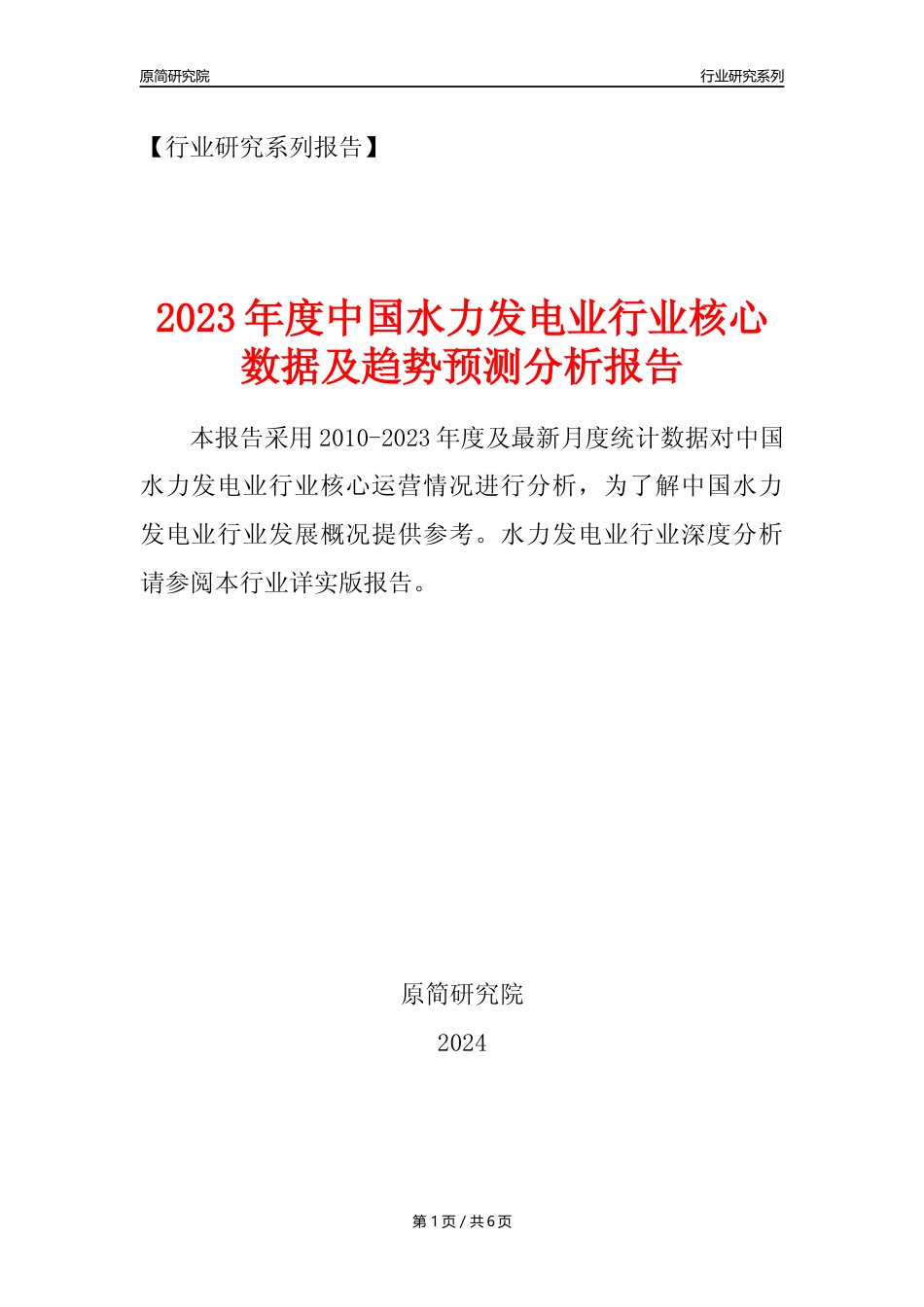 原简研究院

行业研究系列

【行业研究系列报告】

2023年度中国水力发电业行业核心数据及趋势预测分析报告

本报告采用2010-2023年度及最新月度统计数据对中国水力发电业行业核心运营情况进行分析，为了解中国水力发电业行业发展概况提供参考。水力发电业行业深度分析请参阅本行业详实版报告。

原简研究院

2024

第1页 / 共6页